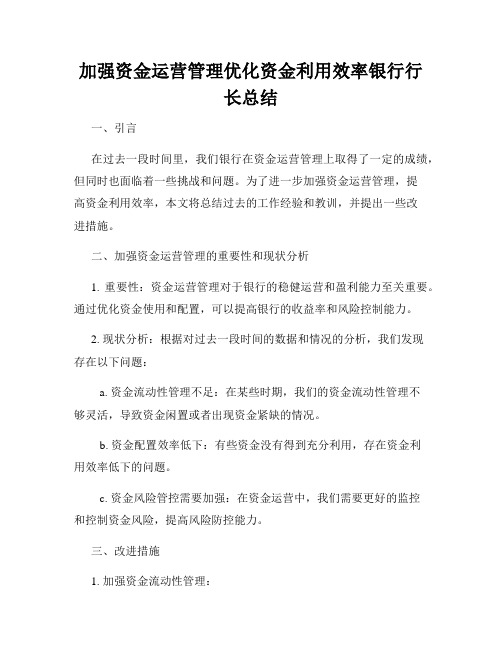 加强资金运营管理优化资金利用效率银行行长总结

一、引言

在过去一段时间里，我们银行在资金运营管理上取得了一定的成绩，但同时也面临着一些挑战和问题。为了进一步加强资金运营管理，提高资金利用效率，本文将总结过去的工作经验和教训，并提出一些改进措施。

二、加强资金运营管理的重要性和现状分析

1. 重要性：资金运营管理对于银行的稳健运营和盈利能力至关重要。通过优化资金使用和配置，可以提高银行的收益率和风险控制能力。

2. 现状分析：根据对过去一段时间的数据和情况的分析，我们发现存在以下问题：

a. 资金流动性管理不足：在某些时期，我们的资金流动性管理不够灵活，导致资金闲置或者出现资金紧缺的情况。

b. 资金配置效率低下：有些资金没有得到充分利用，存在资金利用效率低下的问题。

c. 资金风险管控需要加强：在资金运营中，我们需要更好的监控和控制资金风险，提高风险防控能力。

三、改进措施

1. 加强资金流动性管理：